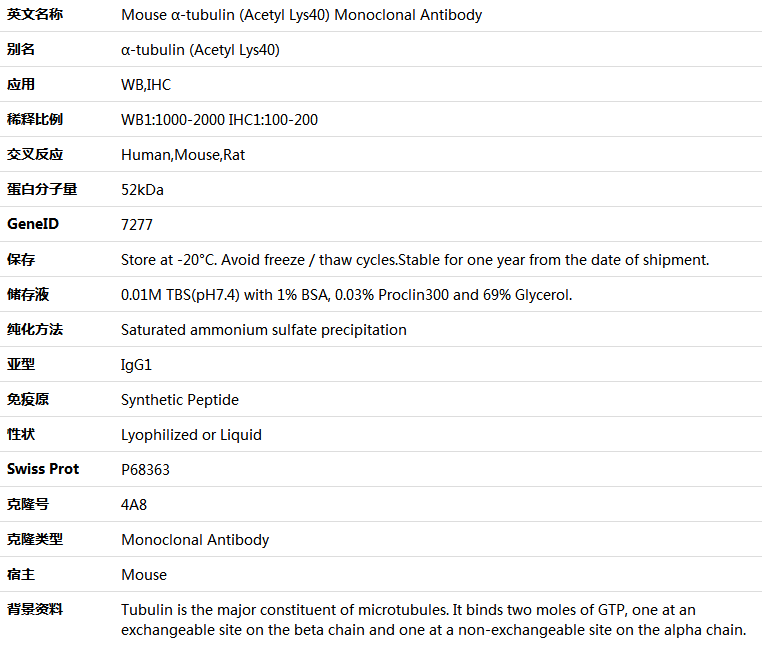 | 英文名称 | Mouse α-tubulin (Acetyl Lys40) Monoclonal Antibody |
|---|---|
| 别名 | α-tubulin (Acetyl Lys40) |
| 应用 | WB,IHC |
| 稀释比例 | WB1:1000-2000 IHC1:100-200 |
| 交叉反应 | Human,Mouse,Rat |
| 蛋白分子量 | 52kDa |
| GeneID | 7277 |
| 保存 | Store at -20°C. Avoid freeze / thaw cycles.Stable for one year from the date of shipment. |
| 储存液 | 0.01M TBS(pH7.4) with 1% BSA, 0.03% Proclin300 and 69% Glycerol. |
| 纯化方法 | Saturated ammonium sulfate precipitation |
| 亚型 | IgG1 |
| 免疫原 | Synthetic Peptide |
| 性状 | Lyophilized or Liquid |
| Swiss Prot | P68363 |
| 克隆号 | 4A8 |
| 克隆类型 | Monoclonal Antibody |
| 宿主 | Mouse |
| 背景资料 | Tubulin is the major constituent of microtubules. It binds two moles of GTP, one at an exchangeable site on the beta chain and one at a non-exchangeable site on the alpha chain. |